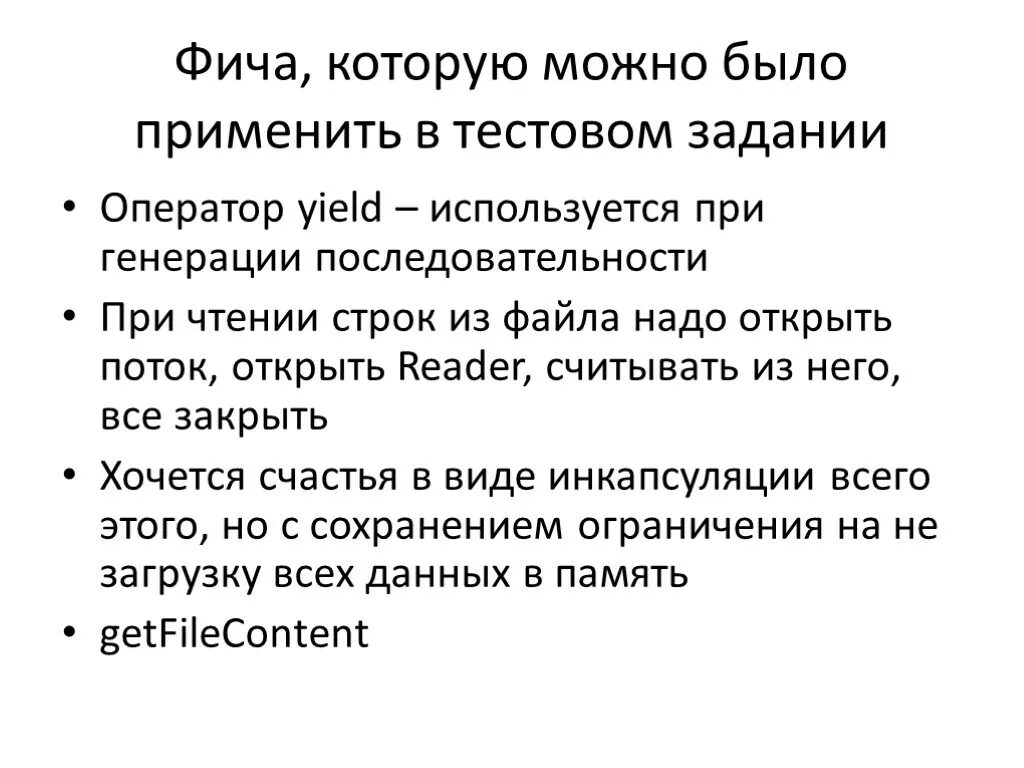 Фича, которую можно было применить в тестовом задании

• Оператор yield – используется при генерации последовательности
• При чтении строк из файла надо открыть поток, открыть Reader, считывать из него, все закрыть
• Хочется счастья в виде инкапсуляции всего этого, но с сохранением ограничения на не загрузку всех данных в память
• getFileContent